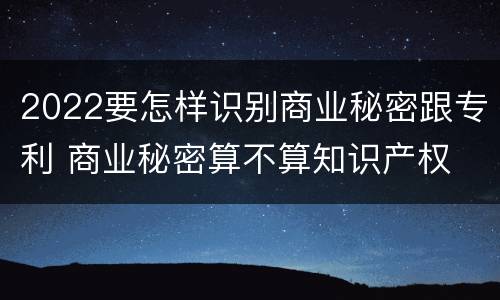 2022要怎样识别商业秘密跟专利 商业秘密算不算知识产权